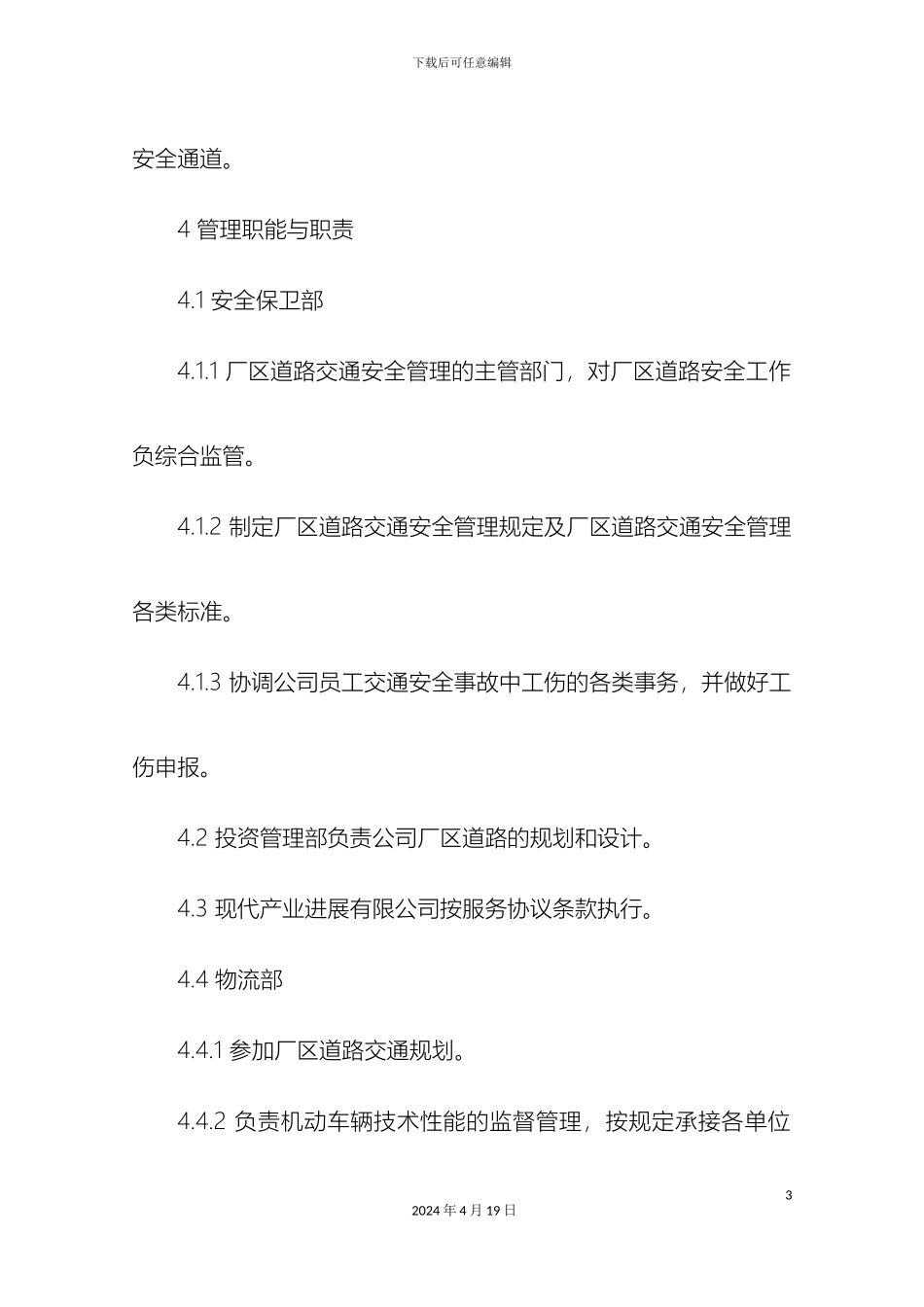 下载后可任意编辑

安全通道。

4 管理职能与职责

4.1 安全保卫部

4.1.1 厂区道路交通安全管理的主管部门，对厂区道路安全工作负综合监管。

4.1.2 制定厂区道路交通安全管理规定及厂区道路交通安全管理各类标准。

4.1.3 协调公司员工交通安全事故中工伤的各类事务，并做好工伤申报。

4.2 投资管理部负责公司厂区道路的规划和设计。

4.3 现代产业进展有限公司按服务协议条款执行。

4.4 物流部

4.4.1 参加厂区道路交通规划。

4.4.2 负责机动车辆技术性能的监督管理，按规定承接各单位

3

2024 年 4 月 19 日